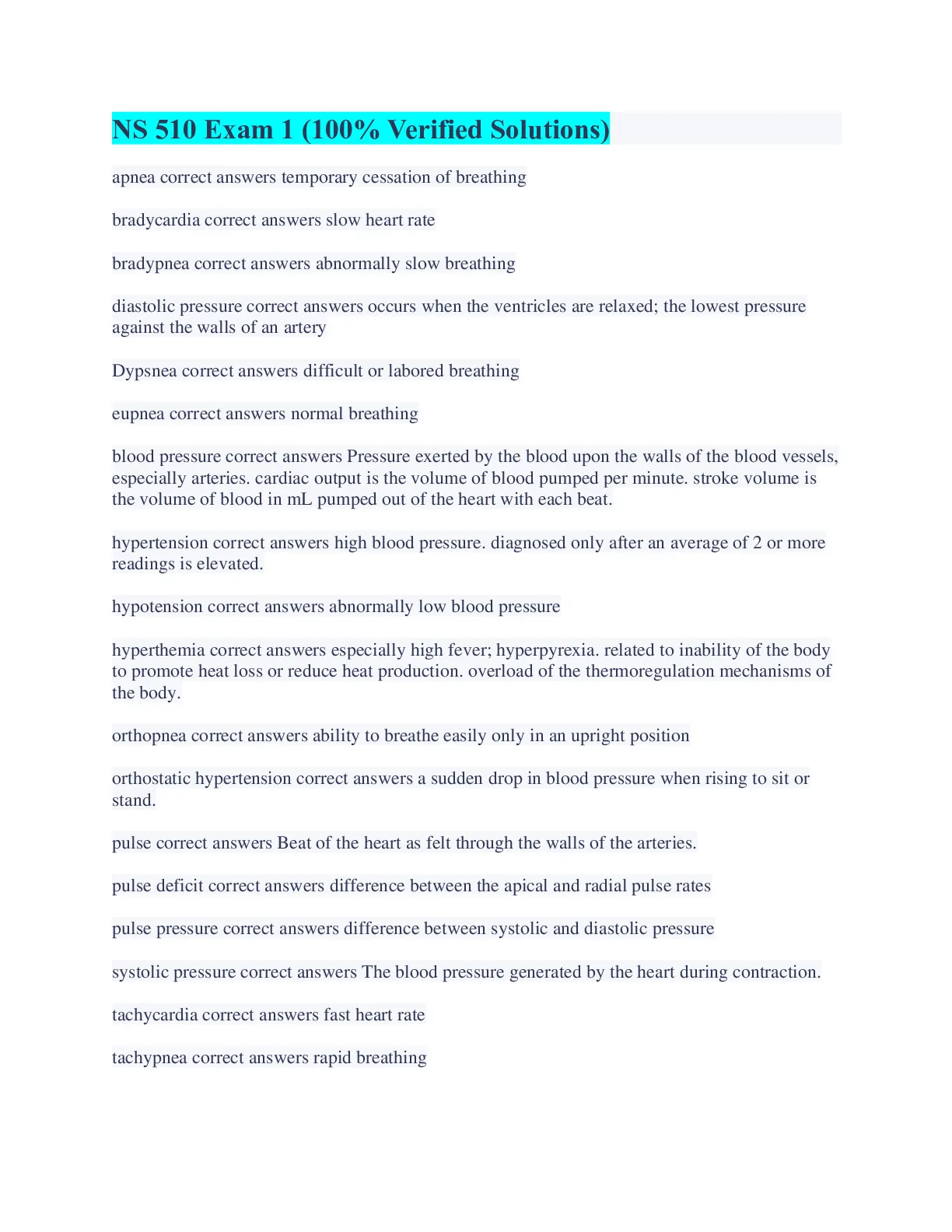 NS 510 Exam 1 (100% Verified Solutions)

apnea correct answers temporary cessation of breathing

bradycardia correct answers slow heart rate

bradypnea correct answers abnormally slow breathing

diastolic pressure correct answers occurs when the ventricles are relaxed; the lowest pressure against the walls of an artery

Dypsnea correct answers difficult or labored breathing

eupnea correct answers normal breathing

blood pressure correct answers Pressure exerted by the blood upon the walls of the blood vessels, especially arteries. cardiac output is the volume of blood pumped per minute. stroke volume is the volume of blood in mL pumped out of the heart with each beat.

hypertension correct answers high blood pressure. diagnosed only after an average of 2 or more readings is elevated.

hypotension correct answers abnormally low blood pressure

hyperthemia correct answers especially high fever; hyperpyrexia. related to inability of the body to promote heat loss or reduce heat production. overload of the thermoregulation mechanisms of the body.

orthopnea correct answers ability to breathe easily only in an upright position

orthostatic hypertension correct answers a sudden drop in blood pressure when rising to sit or stand.

pulse correct answers Beat of the heart as felt through the walls of the arteries.

pulse deficit correct answers difference between the apical and radial pulse rates

pulse pressure correct answers difference between systolic and diastolic pressure

systolic pressure correct answers The blood pressure generated by the heart during contraction.

tachycardia correct answers fast heart rate

tachypnea correct answers rapid breathing